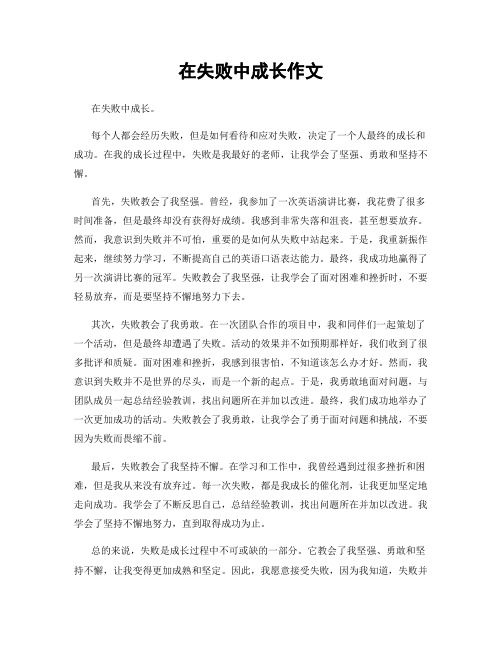 在失败中成长作文

在失败中成长。

每个人都会经历失败，但是如何看待和应对失败，决定了一个人最终的成长和成功。在我的成长过程中，失败是我最好的老师，让我学会了坚强、勇敢和坚持不懈。

首先，失败教会了我坚强。曾经，我参加了一次英语演讲比赛，我花费了很多时间准备，但是最终却没有获得好成绩。我感到非常失落和沮丧，甚至想要放弃。然而，我意识到失败并不可怕，重要的是如何从失败中站起来。于是，我重新振作起来，继续努力学习，不断提高自己的英语口语表达能力。最终，我成功地赢得了另一次演讲比赛的冠军。失败教会了我坚强，让我学会了面对困难和挫折时，不要轻易放弃，而是要坚持不懈地努力下去。

其次，失败教会了我勇敢。在一次团队合作的项目中，我和同伴们一起策划了一个活动，但是最终却遭遇了失败。活动的效果并不如预期那样好，我们收到了很多批评和质疑。面对困难和挫折，我感到很害怕，不知道该怎么办才好。然而，我意识到失败并不是世界的尽头，而是一个新的起点。于是，我勇敢地面对问题，与团队成员一起总结经验教训，找出问题所在并加以改进。最终，我们成功地举办了一次更加成功的活动。失败教会了我勇敢，让我学会了勇于面对问题和挑战，不要因为失败而畏缩不前。

最后，失败教会了我坚持不懈。在学习和工作中，我曾经遇到过很多挫折和困难，但是我从来没有放弃过。每一次失败，都是我成长的催化剂，让我更加坚定地走向成功。我学会了不断反思自己，总结经验教训，找出问题所在并加以改进。我学会了坚持不懈地努力，直到取得成功为止。

总的来说，失败是成长过程中不可或缺的一部分。它教会了我坚强、勇敢和坚持不懈，让我变得更加成熟和坚定。因此，我愿意接受失败，因为我知道，失败并